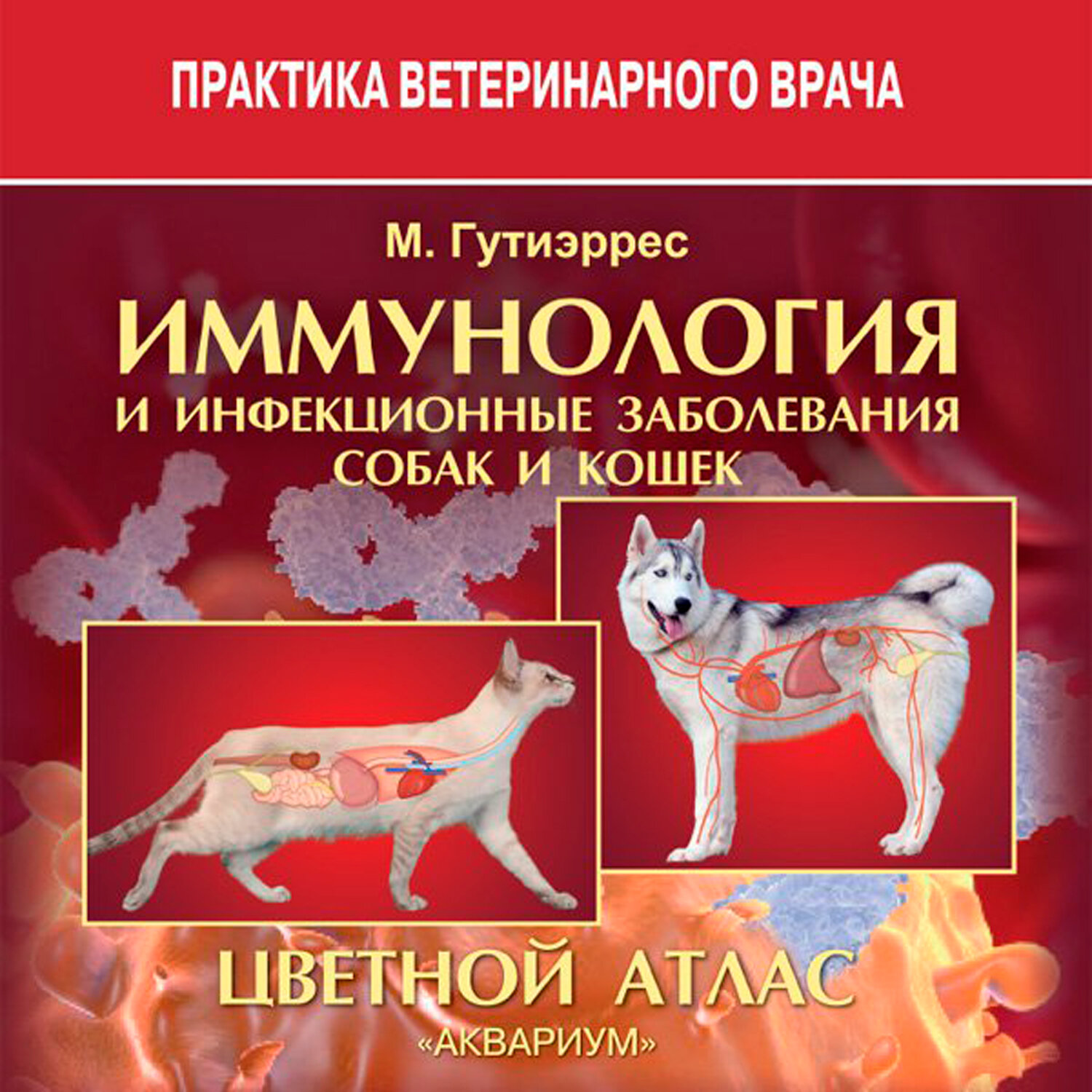 ПРАКТИКА ВЕТЕРИНАРНОГО ВРАЧА

М. Гутиэррес

ИММУНОЛОГИЯ
И ИНФЕКЦИОННЫЕ ЗАБОЛЕВАНИЯ
СОБАК И КОШЕК

ЦВЕТНОЙ АТЛАС
«АКВАРИУМ»